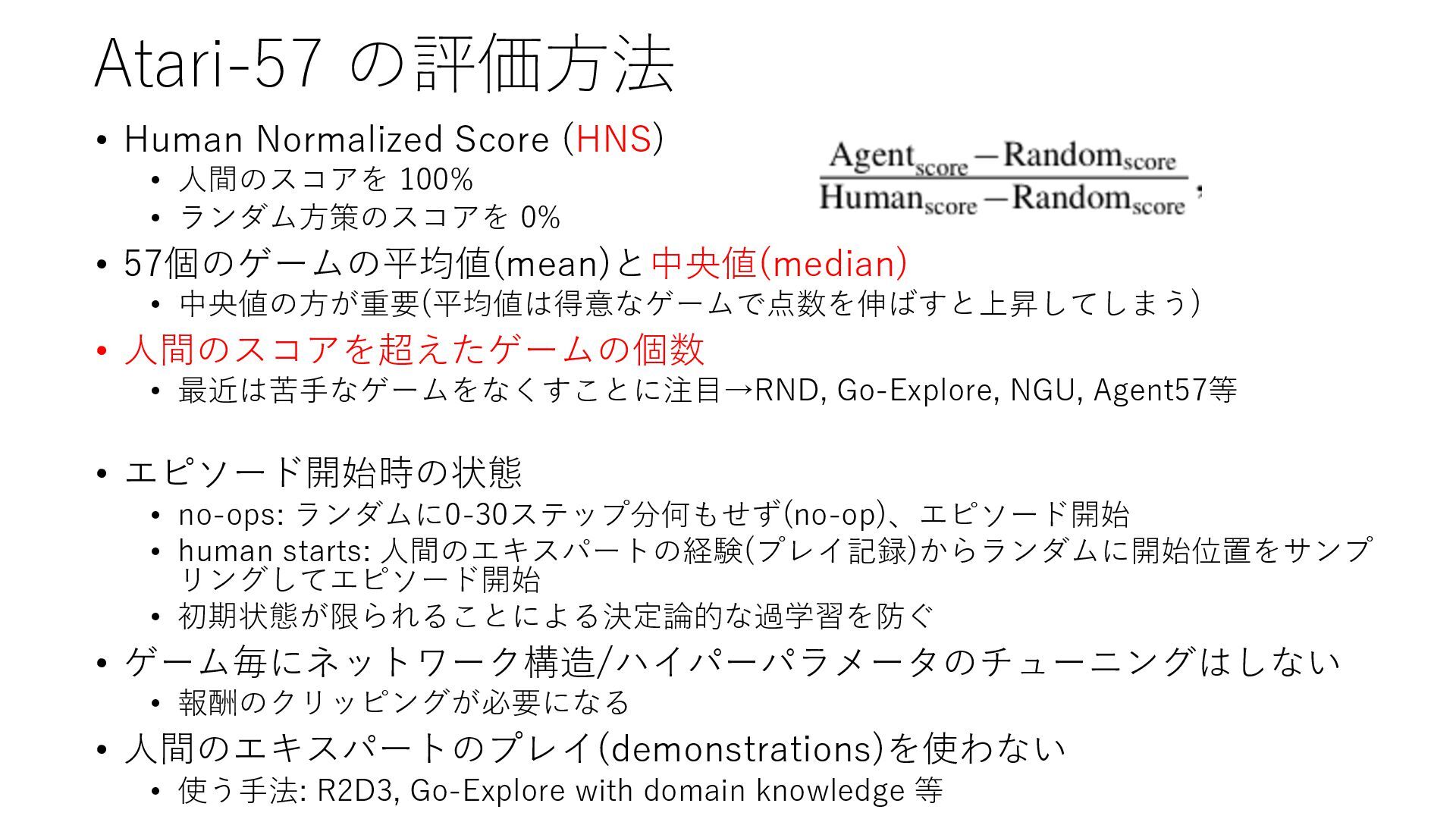 Atari-57 の評価方法

• Human Normalized Score (HNS)
  • 人間のスコアを 100%
  • ランダム方策のスコアを 0%

$\frac{\text{Agent}_{\text{score}} - \text{Random}_{\text{score}}}{\text{Human}_{\text{score}} - \text{Random}_{\text{score}}}$,

• 57個のゲームの平均値(mean)と中央値(median)
  • 中央値の方が重要(平均値は得意なゲームで点数を伸ばすと上昇してしまう)
• 人間のスコアを超えたゲームの個数
  • 最近は苦手なゲームをなくすことに注目→RND, Go-Explore, NGU, Agent57等

• エピソード開始時の状態
  • no-ops: ランダムに0-30ステップ分何もせず(no-op)、エピソード開始
  • human starts: 人間のエキスパートの経験(プレイ記録)からランダムに開始位置をサンプリングしてエピソード開始
  • 初期状態が限られることによる決定論的な過学習を防ぐ
• ゲーム毎にネットワーク構造/ハイパーパラメータのチューニングはしない
  • 報酬のクリッピングが必要になる
• 人間のエキスパートのプレイ(demonstrations)を使わない
  • 使う手法: R2D3, Go-Explore with domain knowledge 等